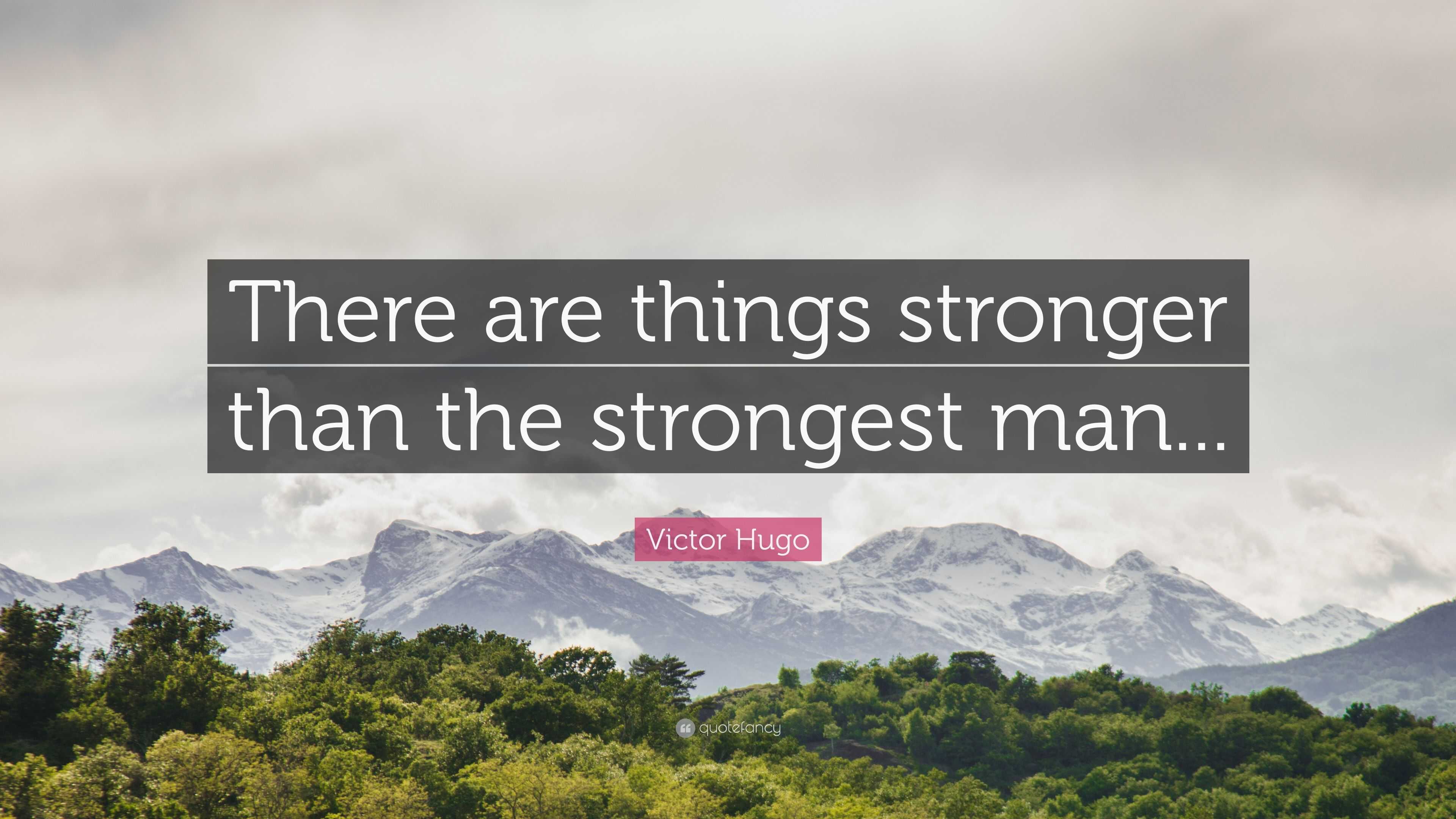 There are things stronger than the strongest man...

Victor Hugo

quotefancy